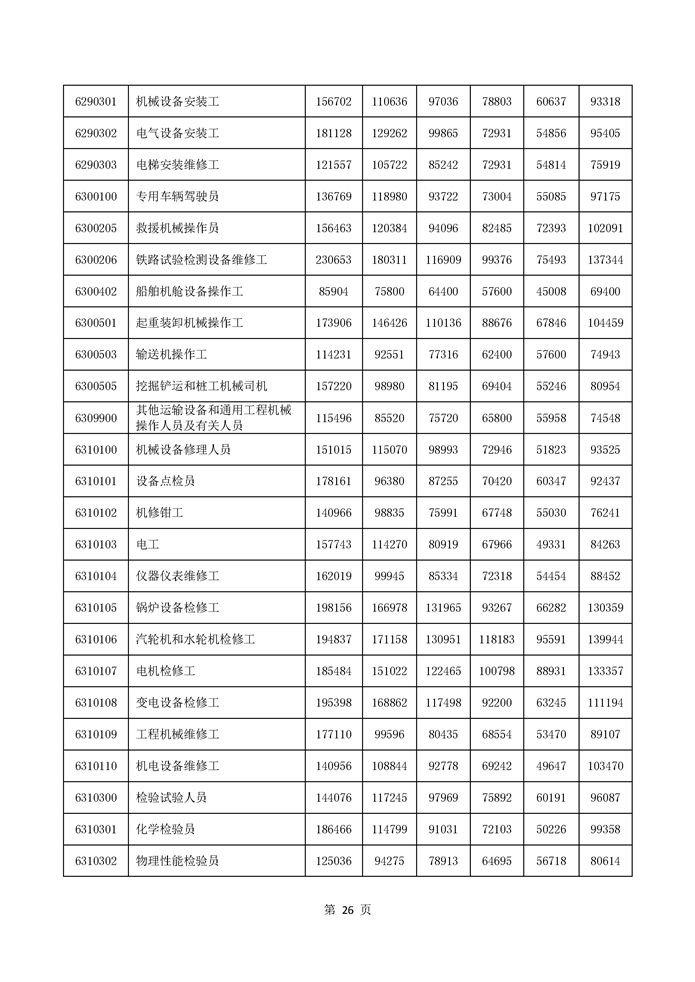 | 6290301 | 机械设备安装工 | 156702 | 110636 | 97036 | 78803 | 60637 | 93318 |
|---|---|---|---|---|---|---|---|
| 6290302 | 电气设备安装工 | 181128 | 129262 | 99865 | 72931 | 54856 | 95405 |
| 6290303 | 电梯安装维修工 | 121557 | 105722 | 85242 | 72931 | 54814 | 75919 |
| 6300100 | 专用车辆驾驶员 | 136769 | 118980 | 93722 | 73004 | 55085 | 97175 |
| 6300205 | 救援机械操作员 | 156463 | 120384 | 94096 | 82485 | 72393 | 102091 |
| 6300206 | 铁路试验检测设备维修工 | 230653 | 180311 | 116909 | 99376 | 75493 | 137344 |
| 6300402 | 船舶机舱设备操作工 | 85904 | 75800 | 64400 | 57600 | 45008 | 69400 |
| 6300501 | 起重装卸机械操作工 | 173906 | 146426 | 110136 | 88676 | 67846 | 104459 |
| 6300503 | 输送机操作工 | 114231 | 92551 | 77316 | 62400 | 57600 | 74943 |
| 6300505 | 挖掘铲运和桩工机械司机 | 157220 | 98980 | 81195 | 69404 | 55246 | 80954 |
| 6309900 | 其他运输设备和通用工程机械操作人员及有关人员 | 115496 | 85520 | 75720 | 65800 | 55958 | 74548 |
| 6310100 | 机械设备修理人员 | 151015 | 115070 | 98993 | 72946 | 51823 | 93525 |
| 6310101 | 设备点检员 | 178161 | 96380 | 87255 | 70420 | 60347 | 92437 |
| 6310102 | 机修钳工 | 140966 | 98835 | 75991 | 67748 | 55030 | 76241 |
| 6310103 | 电工 | 157743 | 114270 | 80919 | 67966 | 49331 | 84263 |
| 6310104 | 仪器仪表维修工 | 162019 | 99945 | 85334 | 72318 | 54454 | 88452 |
| 6310105 | 锅炉设备检修工 | 198156 | 166978 | 131965 | 93267 | 66282 | 130359 |
| 6310106 | 汽轮机和水轮机检修工 | 194837 | 171158 | 130951 | 118183 | 95591 | 139944 |
| 6310107 | 电机检修工 | 185484 | 151022 | 122465 | 100798 | 88931 | 133357 |
| 6310108 | 变电设备检修工 | 195398 | 168862 | 117498 | 92200 | 63245 | 111194 |
| 6310109 | 工程机械维修工 | 177110 | 99596 | 80435 | 68554 | 53470 | 89107 |
| 6310110 | 机电设备维修工 | 140956 | 108844 | 92778 | 69242 | 49647 | 103470 |
| 6310300 | 检验试验人员 | 144076 | 117245 | 97969 | 75892 | 60191 | 96087 |
| 6310301 | 化学检验员 | 186466 | 114799 | 91031 | 72103 | 50226 | 99358 |
| 6310302 | 物理性能检验员 | 125036 | 94275 | 78913 | 64695 | 56718 | 80614 |

第 26 页